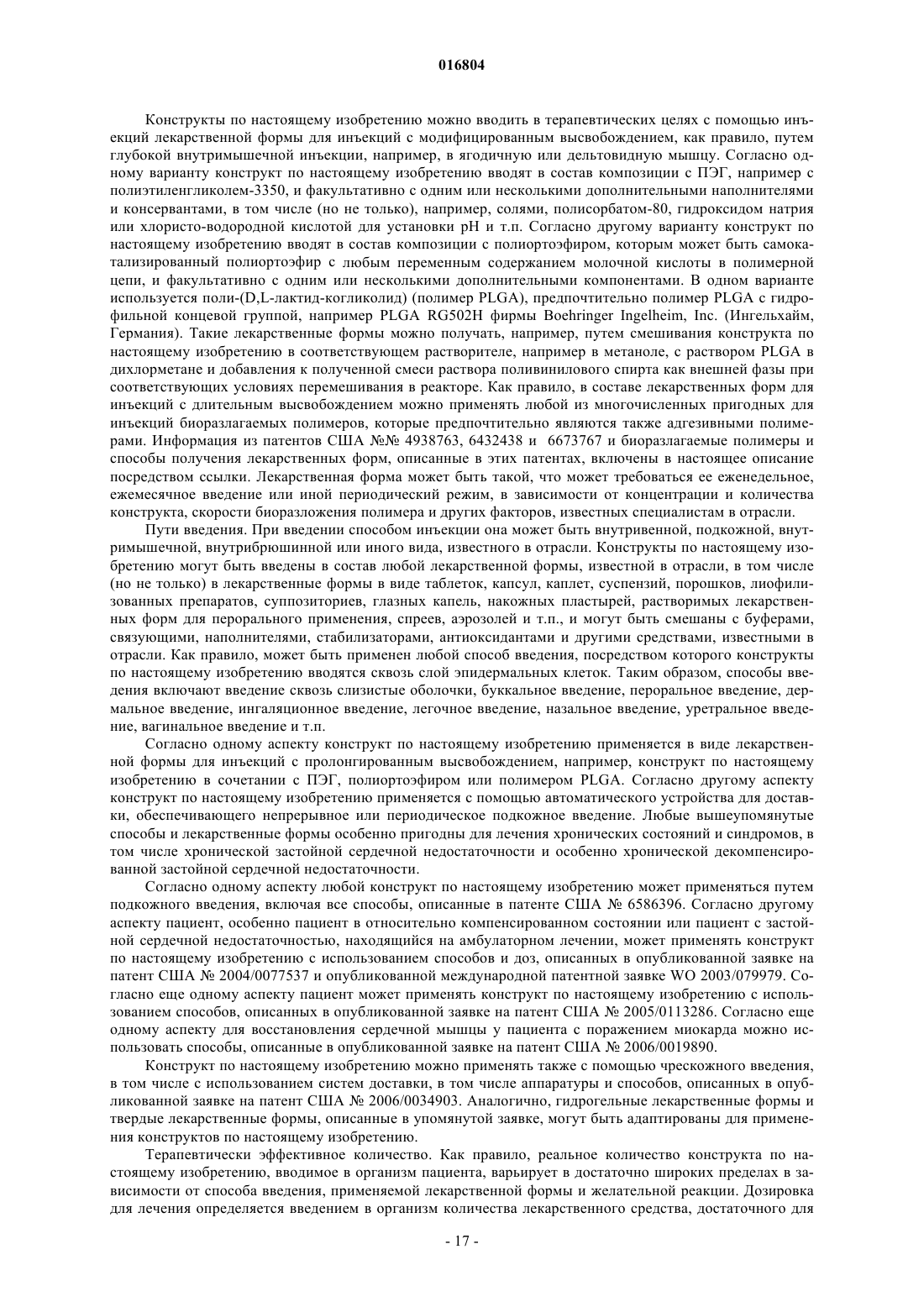 016804

Конструкты по настоящему изобретению можно вводить в терапевтических целях с помощью инъекций лекарственной формы для инъекций с модифицированным высвобождением, как правило, путем глубокой внутримышечной инъекции, например, в ягодичную или дельтовидную мышцу. Согласно одному варианту конструкт по настоящему изобретению вводят в состав композиции с ПЭГ, например с полиэтиленгликолем-3350, и факультативно с одним или несколькими дополнительными наполнителями и консервантами, в том числе (но не только), например, солями, полисорбатом-80, гидроксидом натрия или хлористо-водородной кислотой для установки pH и т.п. Согласно другому варианту конструкт по настоящему изобретению вводят в состав композиции с полиортоэфиром, которым может быть самокатализированный полиортоэфир с любым переменным содержанием молочной кислоты в полимерной цепи, и факультативно с одним или несколькими дополнительными компонентами. В одном варианте используется поли-(D,L-лактид-когликолид) (полимер PLGA), предпочтительно полимер PLGA с гидрофильной концевой группой, например PLGA RG502H фирмы Boehringer Ingelheim, Inc. (Ингельхайм, Германия). Такие лекарственные формы можно получать, например, путем смешивания конструкта по настоящему изобретению в соответствующем растворителе, например в метаноле, с раствором PLGA в дихлорметане и добавления к полученной смеси раствора поливинилового спирта как внешней фазы при соответствующих условиях перемешивания в реакторе. Как правило, в составе лекарственных форм для инъекций с длительным высвобождением можно применять любой из многочисленных пригодных для инъекций биоразлагаемых полимеров, которые предпочтительно являются также адгезивными полимерами. Информация из патентов США №№ 4938763, 6432438 и 6673767 и биоразлагаемые полимеры и способы получения лекарственных форм, описанные в этих патентах, включены в настоящее описание посредством ссылки. Лекарственная форма может быть такой, что может требоваться ее еженедельное, ежемесячное введение или иной периодический режим, в зависимости от концентрации и количества конструкта, скорости биоразложения полимера и других факторов, известных специалистам в отрасли.

Пути введения. При введении способом инъекции она может быть внутривенной, подкожной, внутримышечной, внутрибрюшинной или иного вида, известного в отрасли. Конструкты по настоящему изобретению могут быть введены в состав любой лекарственной формы, известной в отрасли, в том числе (но не только) в лекарственные формы в виде таблеток, капсул, каплет, суспензий, порошков, лиофилизованных препаратов, суппозиториев, глазных капель, накожных пластырей, растворимых лекарственных форм для перорального применения, спреев, аэрозолей и т.п., и могут быть смешаны с буферами, связующими, наполнителями, стабилизаторами, антиоксидантами и другими средствами, известными в отрасли. Как правило, может быть применен любой способ введения, посредством которого конструкты по настоящему изобретению вводятся сквозь слой эпидермальных клеток. Таким образом, способы введения включают введение сквозь слизистые оболочки, буккальное введение, пероральное введение, дермальное введение, ингаляционное введение, легочное введение, назальное введение, уретральное введение, вагинальное введение и т.п.

Согласно одному аспекту конструкт по настоящему изобретению применяется в виде лекарственной формы для инъекций с пролонгированным высвобождением, например, конструкт по настоящему изобретению в сочетании с ПЭГ, полиортоэфиром или полимером PLGA. Согласно другому аспекту конструкт по настоящему изобретению применяется с помощью автоматического устройства для доставки, обеспечивающего непрерывное или периодическое подкожное введение. Любые вышеупомянутые способы и лекарственные формы особенно пригодны для лечения хронических состояний и синдромов, в том числе хронической застойной сердечной недостаточности и особенно хронической декомпенсированной застойной сердечной недостаточности.

Согласно одному аспекту любой конструкт по настоящему изобретению может применяться путем подкожного введения, включая все способы, описанные в патенте США № 6586396. Согласно другому аспекту пациент, особенно пациент в относительно компенсированном состоянии или пациент с застойной сердечной недостаточностью, находящийся на амбулаторном лечении, может применять конструкт по настоящему изобретению с использованием способов и доз, описанных в опубликованной заявке на патент США № 2004/0077537 и опубликованной международной патентной заявке WO 2003/079979. Согласно еще одному аспекту пациент может применять конструкт по настоящему изобретению с использованием способов, описанных в опубликованной заявке на патент США № 2005/0113286. Согласно еще одному аспекту для восстановления сердечной мышцы у пациента с поражением миокарда можно использовать способы, описанные в опубликованной заявке на патент США № 2006/0019890.

Конструкт по настоящему изобретению можно применять также с помощью чрескожного введения, в том числе с использованием систем доставки, в том числе аппаратуры и способов, описанных в опубликованной заявке на патент США № 2006/0034903. Аналогично, гидрогельные лекарственные формы и твердые лекарственные формы, описанные в упомянутой заявке, могут быть адаптированы для применения конструктов по настоящему изобретению.

Терапевтически эффективное количество. Как правило, реальное количество конструкта по настоящему изобретению, вводимое в организм пациента, варьирует в достаточно широких пределах в зависимости от способа введения, применяемой лекарственной формы и желательной реакции. Дозировка для лечения определяется введением в организм количества лекарственного средства, достаточного для

- 17 -